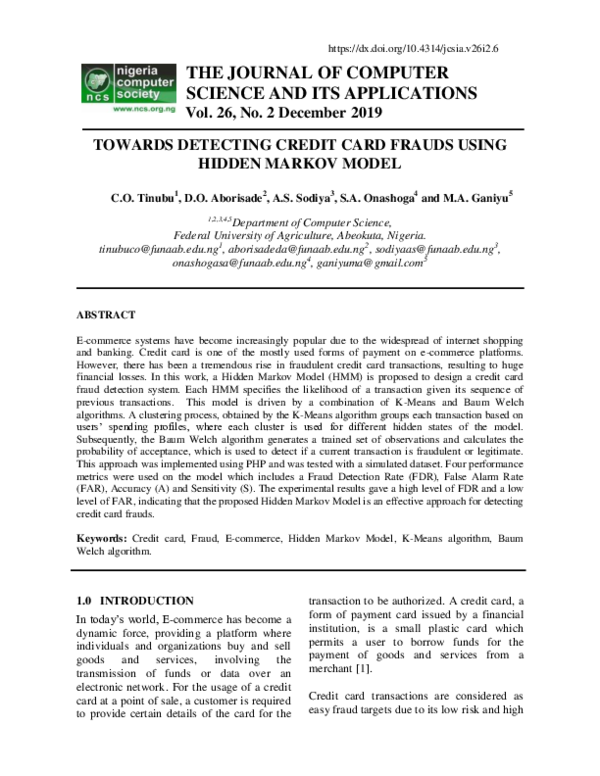 https://dx.doi.org/10.4314/jcsia.v26i2.6

nigeria computer society
ncs
www.ncs.org.ng

THE JOURNAL OF COMPUTER SCIENCE AND ITS APPLICATIONS
Vol. 26, No. 2 December 2019

TOWARDS DETECTING CREDIT CARD FRAUDS USING HIDDEN MARKOV MODEL

C.O. Tinubu$^1$, D.O. Aborisade$^2$, A.S. Sodiya$^3$, S.A. Onashoga$^4$ and M.A. Ganiyu$^5$

$^{1,2,3,4,5}$Department of Computer Science,
Federal University of Agriculture, Abeokuta, Nigeria.
tinubuco@funaab.edu.ng$^1$, aborisadeda@funaab.edu.ng$^2$, sodiyaas@funaab.edu.ng$^3$, onashogasa@funaab.edu.ng$^4$, ganiyuma@gmail.com$^5$

ABSTRACT

E-commerce systems have become increasingly popular due to the widespread of internet shopping and banking. Credit card is one of the mostly used forms of payment on e-commerce platforms. However, there has been a tremendous rise in fraudulent credit card transactions, resulting to huge financial losses. In this work, a Hidden Markov Model (HMM) is proposed to design a credit card fraud detection system. Each HMM specifies the likelihood of a transaction given its sequence of previous transactions. This model is driven by a combination of K-Means and Baum Welch algorithms. A clustering process, obtained by the K-Means algorithm groups each transaction based on users' spending profiles, where each cluster is used for different hidden states of the model. Subsequently, the Baum Welch algorithm generates a trained set of observations and calculates the probability of acceptance, which is used to detect if a current transaction is fraudulent or legitimate. This approach was implemented using PHP and was tested with a simulated dataset. Four performance metrics were used on the model which includes a Fraud Detection Rate (FDR), False Alarm Rate (FAR), Accuracy (A) and Sensitivity (S). The experimental results gave a high level of FDR and a low level of FAR, indicating that the proposed Hidden Markov Model is an effective approach for detecting credit card frauds.

Keywords: Credit card, Fraud, E-commerce, Hidden Markov Model, K-Means algorithm, Baum Welch algorithm.

1.0 INTRODUCTION

In today's world, E-commerce has become a dynamic force, providing a platform where individuals and organizations buy and sell goods and services, involving the transmission of funds or data over an electronic network. For the usage of a credit card at a point of sale, a customer is required to provide certain details of the card for the transaction to be authorized. A credit card, a form of payment card issued by a financial institution, is a small plastic card which permits a user to borrow funds for the payment of goods and services from a merchant [1].

Credit card transactions are considered as easy fraud targets due to its low risk and high